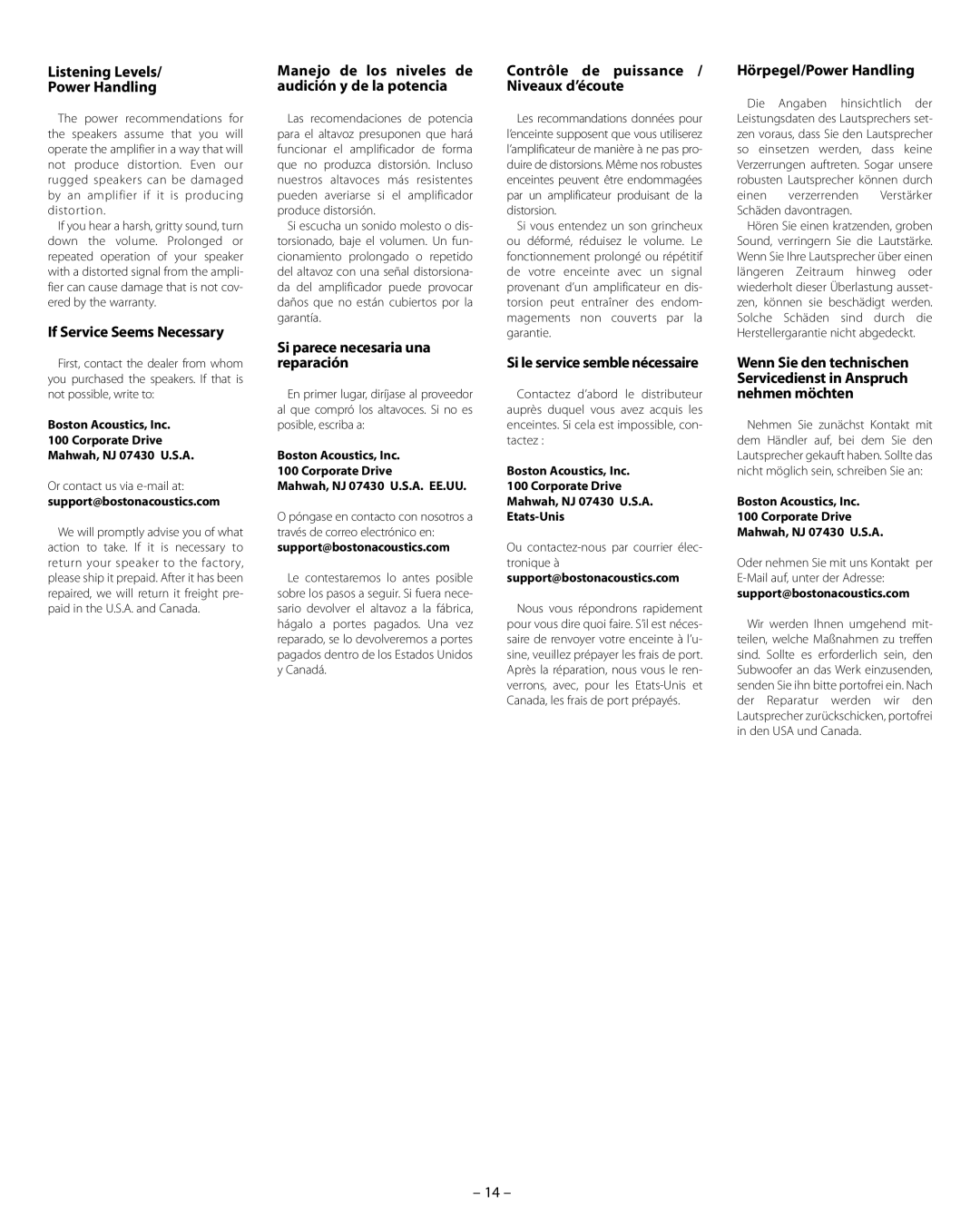 Listening Levels/ Power Handling

The power recommendations for the speakers assume that you will operate the amplifier in a way that will not produce distortion. Even our rugged speakers can be damaged by an amplifier if it is producing distortion.

If you hear a harsh, gritty sound, turn down the volume. Prolonged or repeated operation of your speaker with a distorted signal from the amplifier can cause damage that is not covered by the warranty.

If Service Seems Necessary

First, contact the dealer from whom you purchased the speakers. If that is not possible, write to:

Boston Acoustics, Inc.
100 Corporate Drive
Mahwah, NJ 07430 U.S.A.

Or contact us via e-mail at:
support@bostonacoustics.com

We will promptly advise you of what action to take. If it is necessary to return your speaker to the factory, please ship it prepaid. After it has been repaired, we will return it freight prepaid in the U.S.A. and Canada.

Manejo de los niveles de audición y de la potencia

Las recomendaciones de potencia para el altavoz presuponen que hará funcionar el amplificador de forma que no produzca distorsión. Incluso nuestros altavoces más resistentes pueden averiarse si el amplificador produce distorsión.

Si escucha un sonido molesto o distorsionado, baje el volumen. Un funcionamiento prolongado o repetido del altavoz con una señal distorsionada del amplificador puede provocar daños que no están cubiertos por la garantía.

Si parece necesaria una reparación

En primer lugar, diríjase al proveedor al que compró los altavoces. Si no es posible, escriba a:

Boston Acoustics, Inc.
100 Corporate Drive
Mahwah, NJ 07430 U.S.A. EE.UU.

O póngase en contacto con nosotros a través de correo electrónico en:
support@bostonacoustics.com

Le contestaremos lo antes posible sobre los pasos a seguir. Si fuera necesario devolver el altavoz a la fábrica, hágalo a portes pagados. Una vez reparado, se lo devolveremos a portes pagados dentro de los Estados Unidos y Canadá.

Contrôle de puissance / Niveaux d'écoute

Les recommandations données pour l'enceinte supposent que vous utiliserez l'amplificateur de manière à ne pas produire de distorsions. Même nos robustes enceintes peuvent être endommagées par un amplificateur produisant de la distorsion.

Si vous entendez un son grincheux ou déformé, réduisez le volume. Le fonctionnement prolongé ou répétitif de votre enceinte avec un signal provenant d'un amplificateur en distorsion peut entraîner des endommagements non couverts par la garantie.

Si le service semble nécessaire

Contactez d'abord le distributeur auprès duquel vous avez acquis les enceintes. Si cela est impossible, contactez :

Boston Acoustics, Inc.
100 Corporate Drive
Mahwah, NJ 07430 U.S.A.
Etats-Unis

Ou contactez-nous par courrier électronique à
support@bostonacoustics.com

Nous vous répondrons rapidement pour vous dire quoi faire. S'il est nécessaire de renvoyer votre enceinte à l'usine, veuillez prépayer les frais de port. Après la réparation, nous vous le renverrons, avec, pour les Etats-Unis et Canada, les frais de port prépayés.

Hörpegel/Power Handling

Die Angaben hinsichtlich der Leistungsdaten des Lautsprechers setzen voraus, dass Sie den Lautsprecher so einsetzen werden, dass keine Verzerrungen auftreten. Sogar unsere robusten Lautsprecher können durch einen verzerrenden Verstärker Schäden davontragen.

Hören Sie einen kratzenden, groben Sound, verringern Sie die Lautstärke. Wenn Sie Ihre Lautsprecher über einen längeren Zeitraum hinweg oder wiederholt dieser Überlastung aussetzen, können sie beschädigt werden. Solche Schäden sind durch die Herstellergarantie nicht abgedeckt.

Wenn Sie den technischen Servicedienst in Anspruch nehmen möchten

Nehmen Sie zunächst Kontakt mit dem Händler auf, bei dem Sie den Lautsprecher gekauft haben. Sollte das nicht möglich sein, schreiben Sie an:

Boston Acoustics, Inc.
100 Corporate Drive
Mahwah, NJ 07430 U.S.A.

Oder nehmen Sie mit uns Kontakt per E-Mail auf, unter der Adresse:
support@bostonacoustics.com

Wir werden Ihnen umgehend mitteilen, welche Maßnahmen zu treffen sind. Sollte es erforderlich sein, den Subwoofer an das Werk einzusenden, senden Sie ihn bitte portofrei ein. Nach der Reparatur werden wir den Lautsprecher zurückschicken, portofrei in den USA und Canada.

– 14 –